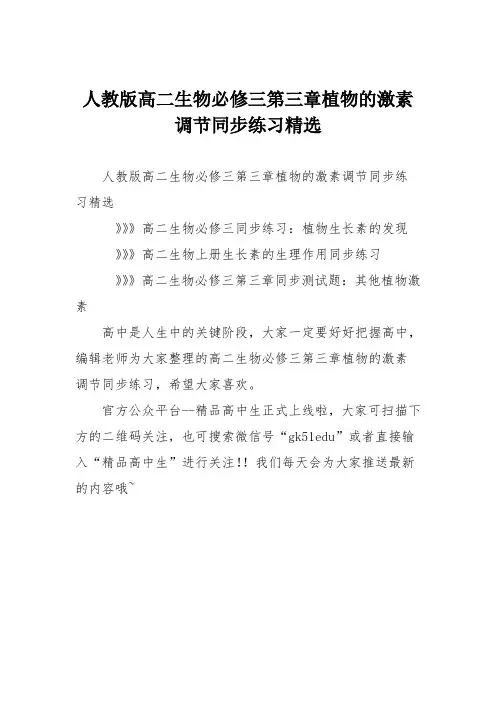 人教版高二生物必修三第三章植物的激素调节同步练习精选

人教版高二生物必修三第三章植物的激素调节同步练习精选

》》》高二生物必修三同步练习：植物生长素的发现

》》》高二生物上册生长素的生理作用同步练习

》》》高二生物必修三第三章同步测试题：其他植物激素

高中是人生中的关键阶段，大家一定要好好把握高中，编辑老师为大家整理的高二生物必修三第三章植物的激素调节同步练习，希望大家喜欢。

官方公众平台--精品高中生正式上线啦，大家可扫描下方的二维码关注，也可搜索微信号“gk51edu”或者直接输入“精品高中生”进行关注!! 我们每天会为大家推送最新的内容哦~